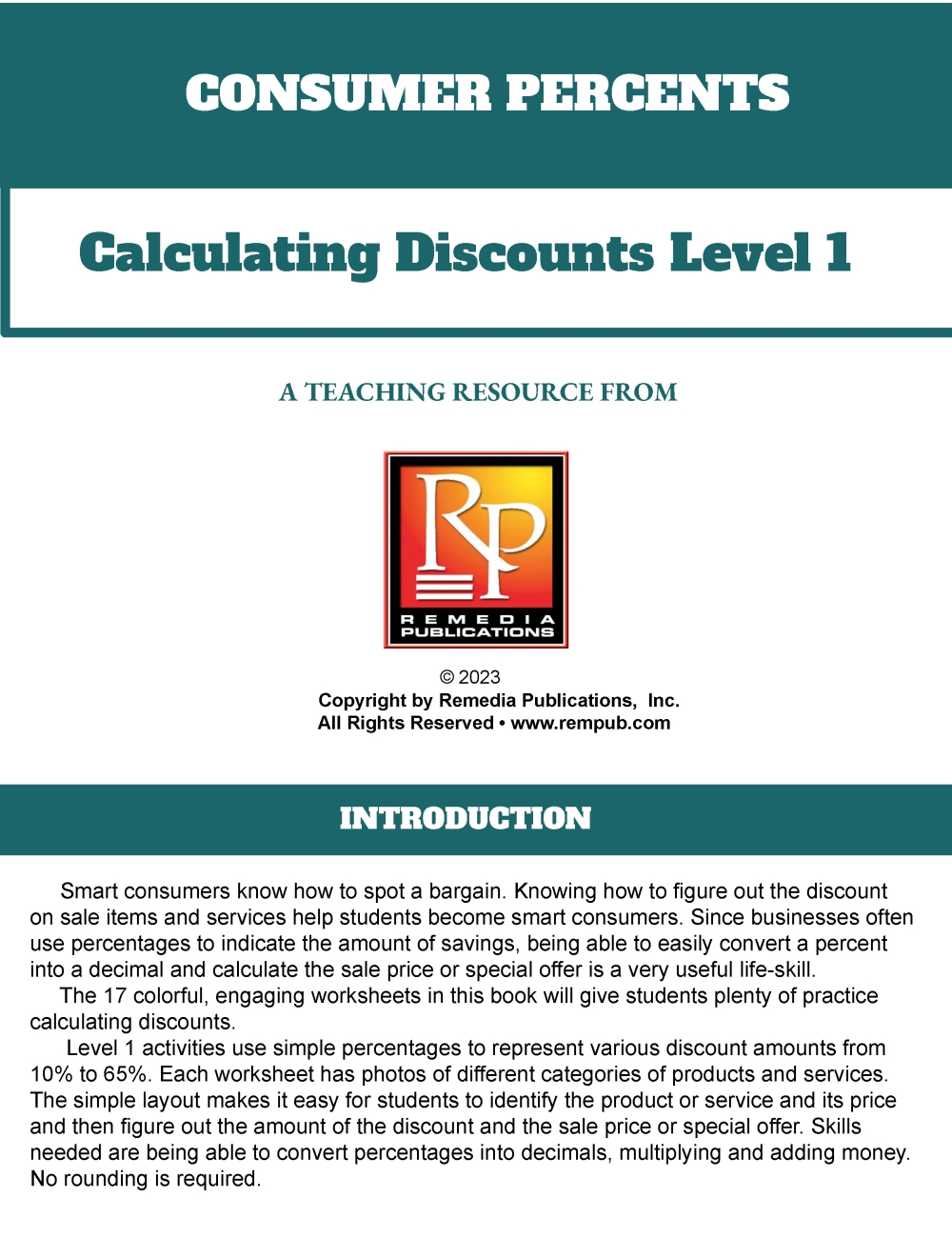 CONSUMER PERCENTS

Calculating Discounts Level 1

A TEACHING RESOURCE FROM

RP
REMEDIA PUBLICATIONS

© 2023
Copyright by Remedia Publications, Inc.
All Rights Reserved • www.rempub.com

INTRODUCTION

Smart consumers know how to spot a bargain. Knowing how to figure out the discount on sale items and services help students become smart consumers. Since businesses often use percentages to indicate the amount of savings, being able to easily convert a percent into a decimal and calculate the sale price or special offer is a very useful life-skill.

The 17 colorful, engaging worksheets in this book will give students plenty of practice calculating discounts.

Level 1 activities use simple percentages to represent various discount amounts from 10% to 65%. Each worksheet has photos of different categories of products and services. The simple layout makes it easy for students to identify the product or service and its price and then figure out the amount of the discount and the sale price or special offer. Skills needed are being able to convert percentages into decimals, multiplying and adding money. No rounding is required.